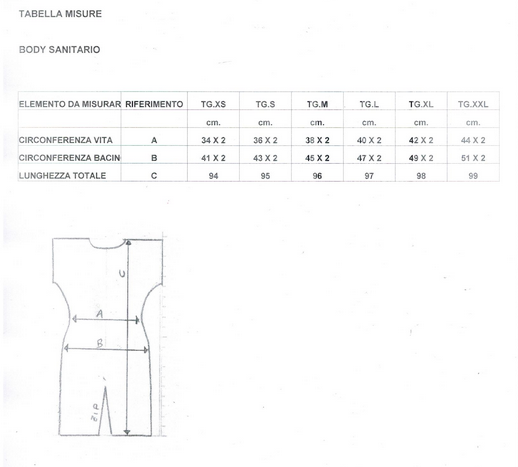 TABELLA MISURE

BODY SANITARIO

| ELEMENTO DA MISURAR | RIFERIMENTO | TG.XS | TG.S | TG.M | TG.L | TG.XL | TG.XXL |
|---|---|---|---|---|---|---|---|
| | | cm. | cm. | cm. | cm. | cm. | cm. |
| CIRCONFERENZA VITA | A | 34 X 2 | 36 X 2 | 38 X 2 | 40 X 2 | 42 X 2 | 44 X 2 |
| CIRCONFERENZA BACIN | B | 41 X 2 | 43 X 2 | 45 X 2 | 47 X 2 | 49 X 2 | 51 X 2 |
| LUNGHEZZA TOTALE | C | 94 | 95 | 96 | 97 | 98 | 99 |

C

A

B

ZIP